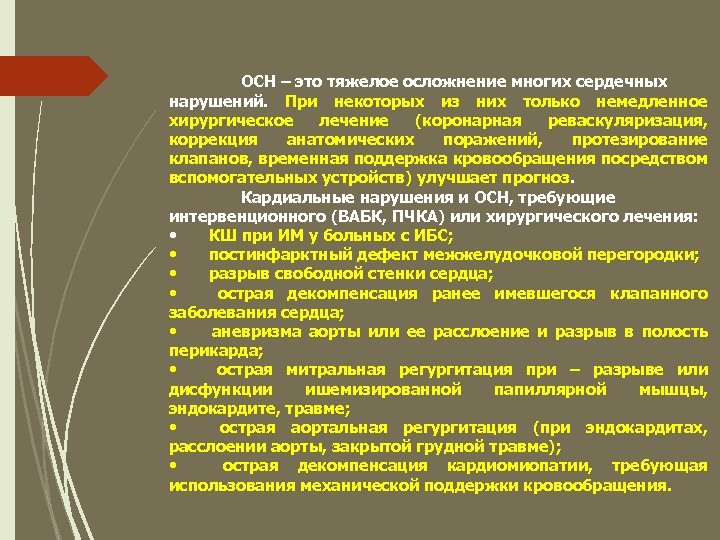 ОСН – это тяжелое осложнение многих сердечных нарушений. При некоторых из них только немедленное хирургическое лечение (коронарная реваскуляризация, коррекция анатомических поражений, протезирование клапанов, временная поддержка кровообращения посредством вспомогательных устройств) улучшает прогноз.

Кардиальные нарушения и ОСН, требующие интервенционного (ВАБК, ПЧКА) или хирургического лечения:
• КШ при ИМ у больных с ИБС;
• постинфарктный дефект межжелудочковой перегородки;
• разрыв свободной стенки сердца;
• острая декомпенсация ранее имевшегося клапанного заболевания сердца;
• аневризма аорты или ее расслоение и разрыв в полость перикарда;
• острая митральная регургитация при – разрыве или дисфункции ишемизированной папиллярной мышцы, эндокардите, травме;
• острая аортальная регургитация (при эндокардитах, расслоении аорты, закрытой грудной травме);
• острая декомпенсация кардиомиопатии, требующая использования механической поддержки кровообращения.